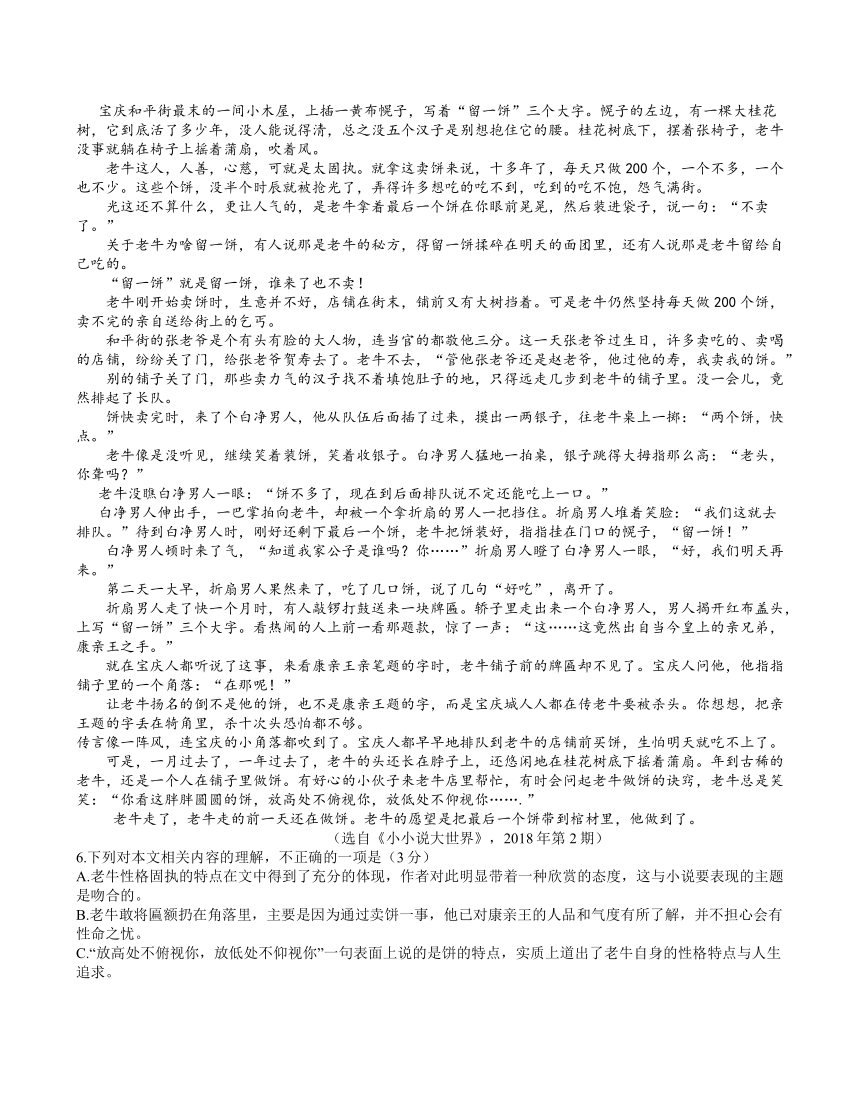 宝庆和平街最末的一间小木屋，上插一黄布幌子，写着“留一饼”三个大字。幌子的左边，有一棵大桂花树，它到底活了多少年，没人能说得清，总之没五个汉子是别想抱住它的腰。桂花树底下，摆着张椅子，老牛没事就躺在椅子上摇着蒲扇，吹着风。

老牛这人，人善，心慈，可就是太固执。就拿这卖饼来说，十多年了，每天只做200个，一个不多，一个也不少。这些个饼，没半个时辰就被抢光了，弄得许多想吃的吃不到，吃到的吃不饱，怨气满街。

光这还不算什么，更让人气的，是老牛拿着最后一个饼在你眼前晃晃，然后装进袋子，说一句：“不卖了。”

关于老牛为啥留一饼，有人说那是老牛的秘方，得留一饼揉碎在明天的面团里，还有人说那是老牛留给自己吃的。

“留一饼”就是留一饼，谁来了也不卖！

老牛刚开始卖饼时，生意并不好，店铺在街末，铺前又有大树挡着。可是老牛仍然坚持每天做200个饼，卖不完的亲自送给街上的乞丐。

和平街的张老爷是个有头有脸的大人物，连当官的都敬他三分。这一天张老爷过生日，许多卖吃的、卖喝的店铺，纷纷关了门，给张老爷贺寿去了。老牛不去，“管他张老爷还是赵老爷，他过他的寿，我卖我的饼。”

别的铺子关了门，那些卖力气的汉子找不着填饱肚子的地，只得远走几步到老牛的铺子里。没一会儿，竟然排起了长队。

饼快卖完时，来了个白净男人，他从队伍后面插了过来，摸出一两银子，往老牛桌上一掷：“两个饼，快点。”

老牛像是没听见，继续笑着装饼，笑着收银子。白净男人猛地一拍桌，银子跳得大拇指那么高：“老头，你聋吗？”

老牛没瞧白净男人一眼：“饼不多了，现在到后面排队说不定还能吃上一口。”

白净男人伸出手，一巴掌拍向老牛，却被一个拿折扇的男人一把挡住。折扇男人堆着笑脸：“我们这就去排队。”待到白净男人时，刚好还剩下最后一个饼，老牛把饼装好，指指挂在门口的幌子，“留一饼！”

白净男人顿时来了气，“知道我家公子是谁吗？你……”折扇男人瞪了白净男人一眼，“好，我们明天再来。”

第二天一大早，折扇男人果然来了，吃了几口饼，说了几句“好吃”，离开了。

折扇男人走了快一个月时，有人敲锣打鼓送来一块牌匾。轿子里走出来一个白净男人，男人揭开红布盖头，上写“留一饼”三个大字。看热闹的人上前一看那题款，惊了一声：“这……这竟然出自当今皇上的亲兄弟，康亲王之手。”

就在宝庆人都听说了这事，来看康亲王亲笔题的字时，老牛铺子前的牌匾却不见了。宝庆人问他，他指指铺子里的一个角落：“在那呢！”

让老牛扬名的倒不是他的饼，也不是康亲王题的字，而是宝庆城人人都在传老牛要被杀头。你想想，把亲王题的字丢在犄角里，杀十次头恐怕都不够。

传言像一阵风，连宝庆的小角落都吹到了。宝庆人都早早地排队到老牛的店铺前买饼，生怕明天就吃不上了。

可是，一月过去了，一年过去了，老牛的头还长在脖子上，还悠闲地在桂花树底下摇着蒲扇。年到古稀的老牛，还是一个人在铺子里做饼。有好心的小伙子来老牛店里帮忙，有时会问起老牛做饼的诀窍，老牛总是笑笑：“你看这胖胖圆圆的饼，放高处不俯视你，放低处不仰视你…….”

老牛走了，老牛走的前一天还在做饼。老牛的愿望是把最后一个饼带到棺材里，他做到了。

（选自《小小说大世界》，2018年第2期）

6.下列对本文相关内容的理解，不正确的一项是（3分）

A.老牛性格固执的特点在文中得到了充分的体现，作者对此明显带着一种欣赏的态度，这与小说要表现的主题是吻合的。

B.老牛敢将匾额扔在角落里，主要是因为通过卖饼一事，他已对康亲王的人品和气度有所了解，并不担心会有性命之忧。

C.“放高处不俯视你，放低处不仰视你”一句表面上说的是饼的特点，实质上道出了老牛自身的性格特点与人生追求。